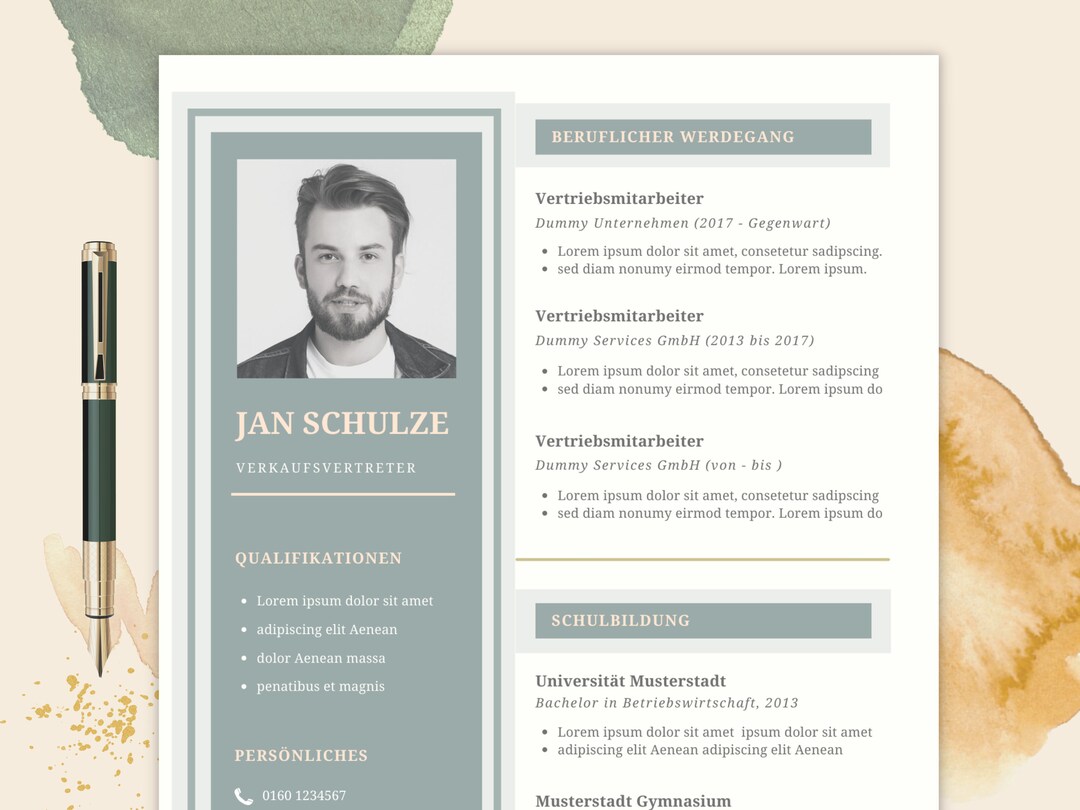 JAN SCHULZE

VERKAUFSVERTRETER

QUALIFIKATIONEN

• Lorem ipsum dolor sit amet
• adipiscing elit Aenean
• dolor Aenean massa
• penatibus et magnis

PERSÖNLICHES

0160 1234567

BERUFLICHER WERDEGANG

Vertriebsmitarbeiter
Dummy Unternehmen (2017 - Gegenwart)

• Lorem ipsum dolor sit amet, consetetur sadipscing.
• sed diam nonumy eirmod tempor. Lorem ipsum.

Vertriebsmitarbeiter
Dummy Services GmbH (2013 bis 2017)

• Lorem ipsum dolor sit amet, consetetur sadipscing
• sed diam nonumy eirmod tempor. Lorem ipsum do

Vertriebsmitarbeiter
Dummy Services GmbH (von - bis )

• Lorem ipsum dolor sit amet, consetetur sadipscing
• sed diam nonumy eirmod tempor. Lorem ipsum do

SCHULBILDUNG

Universität Musterstadt
Bachelor in Betriebswirtschaft, 2013

• Lorem ipsum dolor sit amet ipsum dolor sit amet
• adipiscing elit Aenean adipiscing elit Aenean

Musterstadt Gymnasium